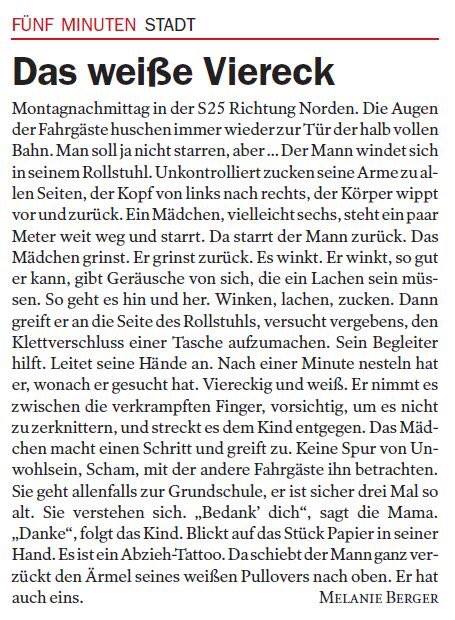 FÜNF MINUTEN STADT

Das weiße Viereck

Montagnachmittag in der S25 Richtung Norden. Die Augen der Fahrgäste huschen immer wieder zur Tür der halb vollen Bahn. Man soll ja nicht starren, aber ... Der Mann windet sich in seinem Rollstuhl. Unkontrolliert zucken seine Arme zu allen Seiten, der Kopf von links nach rechts, der Körper wippt vor und zurück. Ein Mädchen, vielleicht sechs, steht ein paar Meter weit weg und starrt. Da starrt der Mann zurück. Das Mädchen grinst. Er grinst zurück. Es winkt. Er winkt, so gut er kann, gibt Geräusche von sich, die ein Lachen sein müssen. So geht es hin und her. Winken, lachen, zucken. Dann greift er an die Seite des Rollstuhls, versucht vergebens, den Klettverschluss einer Tasche aufzumachen. Sein Begleiter hilft. Leitet seine Hände an. Nach einer Minute nesteln hat er, wonach er gesucht hat. Viereckig und weiß. Er nimmt es zwischen die verkrampften Finger, vorsichtig, um es nicht zu zerknittern, und streckt es dem Kind entgegen. Das Mädchen macht einen Schritt und greift zu. Keine Spur von Unwohlsein, Scham, mit der andere Fahrgäste ihn betrachten. Sie geht allenfalls zur Grundschule, er ist sicher drei Mal so alt. Sie verstehen sich. „Bedank' dich“, sagt die Mama. „Danke“, folgt das Kind. Blickt auf das Stück Papier in seiner Hand. Es ist ein Abzieh-Tattoo. Da schiebt der Mann ganz verzückt den Ärmel seines weißen Pullovers nach oben. Er hat auch eins.

MELANIE BERGER